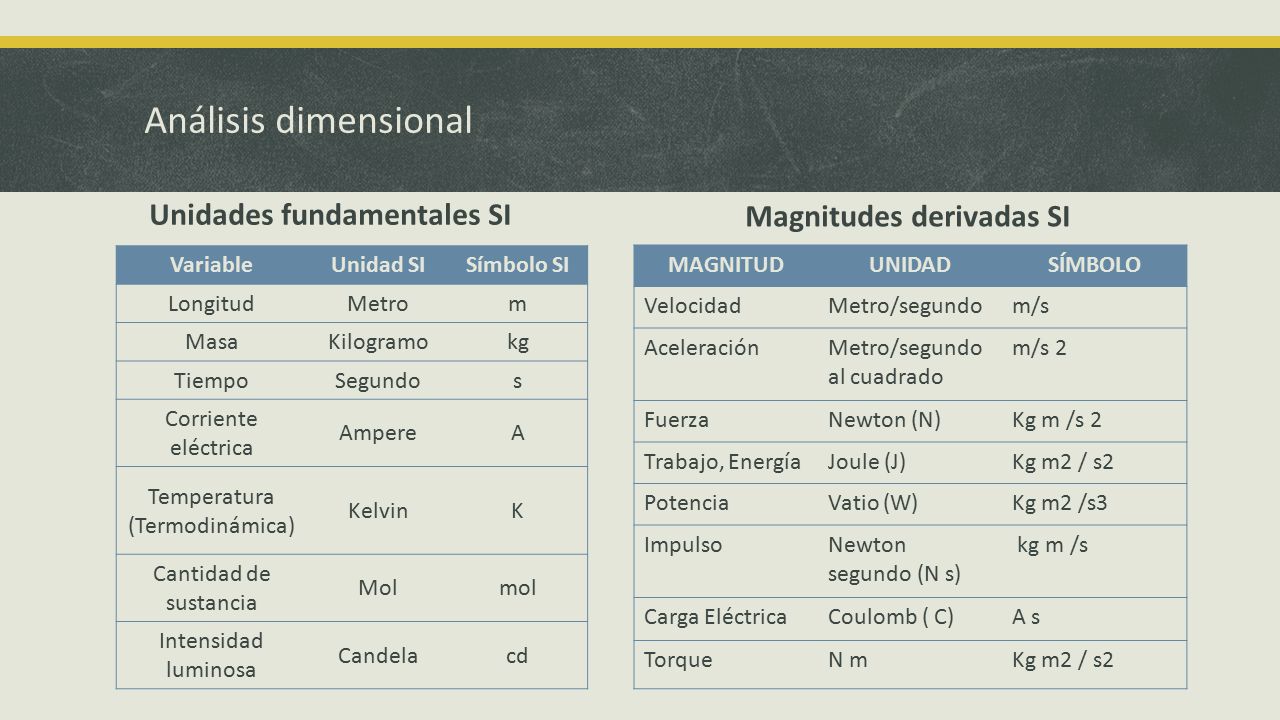 Análisis dimensional

Unidades fundamentales SI

| Variable | Unidad SI | Símbolo SI |
|---|---|---|
| Longitud | Metro | m |
| Masa | Kilogramo | kg |
| Tiempo | Segundo | s |
| Corriente eléctrica | Ampere | A |
| Temperatura (Termodinámica) | Kelvin | K |
| Cantidad de sustancia | Mol | mol |
| Intensidad luminosa | Candela | cd |

Magnitudes derivadas SI

| MAGNITUD | UNIDAD | SÍMBOLO |
|---|---|---|
| Velocidad | Metro/segundo | m/s |
| Aceleración | Metro/segundo al cuadrado | m/s 2 |
| Fuerza | Newton (N) | Kg m /s 2 |
| Trabajo, Energía | Joule (J) | Kg m2 / s2 |
| Potencia | Vatio (W) | Kg m2 /s3 |
| Impulso | Newton segundo (N s) | kg m /s |
| Carga Eléctrica | Coulomb ( C) | A s |
| Torque | N m | Kg m2 / s2 |